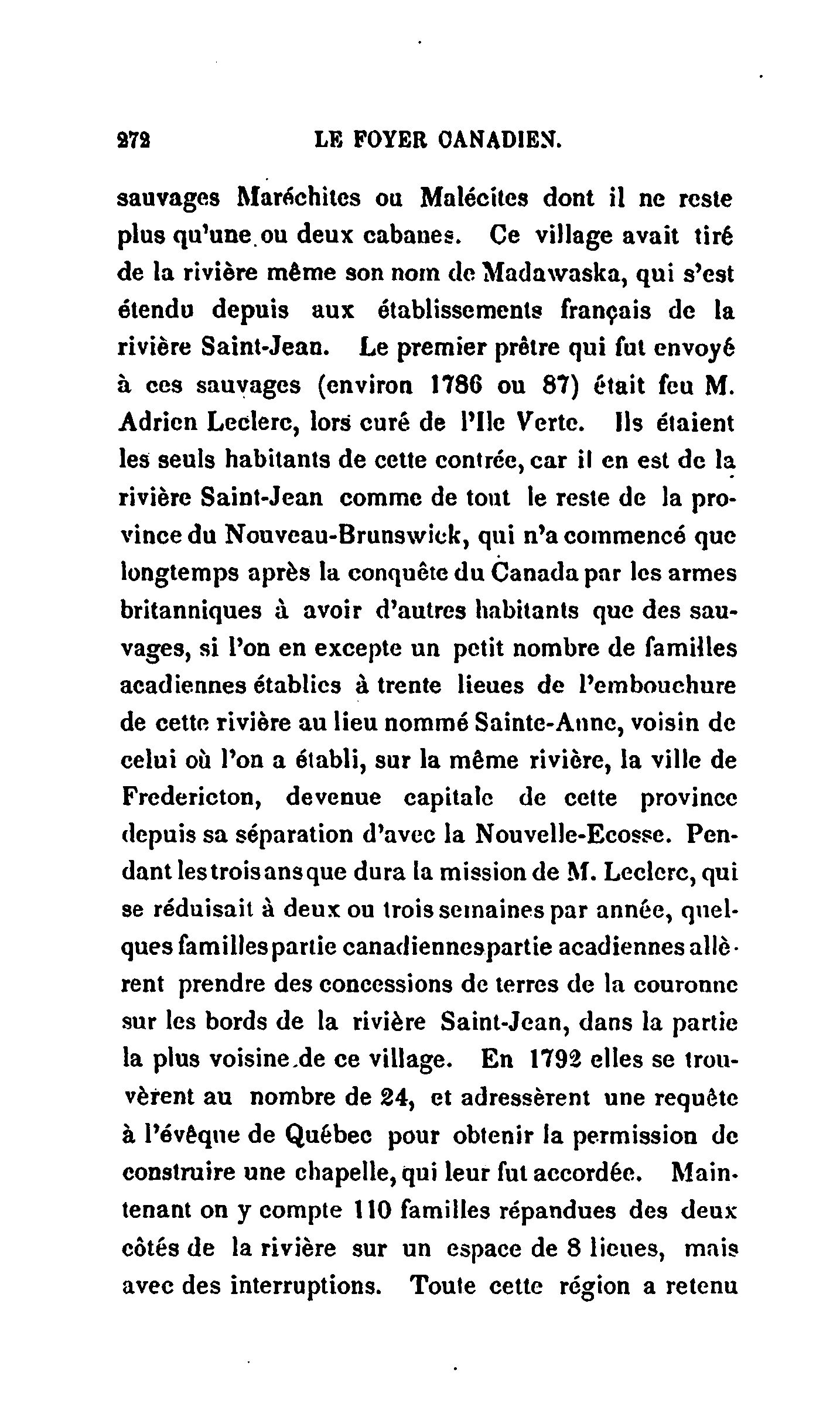 272 LE FOYER CANADIEN.

sauvages Maréchites ou Malécites dont il ne reste plus qu'une ou deux cabanes. Ce village avait tiré de la rivière même son nom de Madawaska, qui s'est étendu depuis aux établissements français de la rivière Saint-Jean. Le premier prêtre qui fut envoyé à ces sauvages (environ 1786 ou 87) était feu M. Adrien Leclerc, lors curé de l'Ile Verte. Ils étaient les seuls habitants de cette contrée, car il en est de la rivière Saint-Jean comme de tout le reste de la province du Nouveau-Brunswick, qui n'a commencé que longtemps après la conquête du Canada par les armes britanniques à avoir d'autres habitants que des sauvages, si l'on en excepte un petit nombre de familles acadiennes établies à trente lieues de l'embouchure de cette rivière au lieu nommé Sainte-Anne, voisin de celui où l'on a établi, sur la même rivière, la ville de Fredericton, devenue capitale de cette province depuis sa séparation d'avec la Nouvelle-Ecosse. Pendant les trois ans que dura la mission de M. Leclerc, qui se réduisait à deux ou trois semaines par année, quelques familles partie canadiennes partie acadiennes allèrent prendre des concessions de terres de la couronne sur les bords de la rivière Saint-Jean, dans la partie la plus voisine de ce village. En 1792 elles se trouvèrent au nombre de 24, et adressèrent une requête à l'évêque de Québec pour obtenir la permission de construire une chapelle, qui leur fut accordée. Maintenant on y compte 110 familles répandues des deux côtés de la rivière sur un espace de 8 lieues, mais avec des interruptions. Toute cette région a retenu